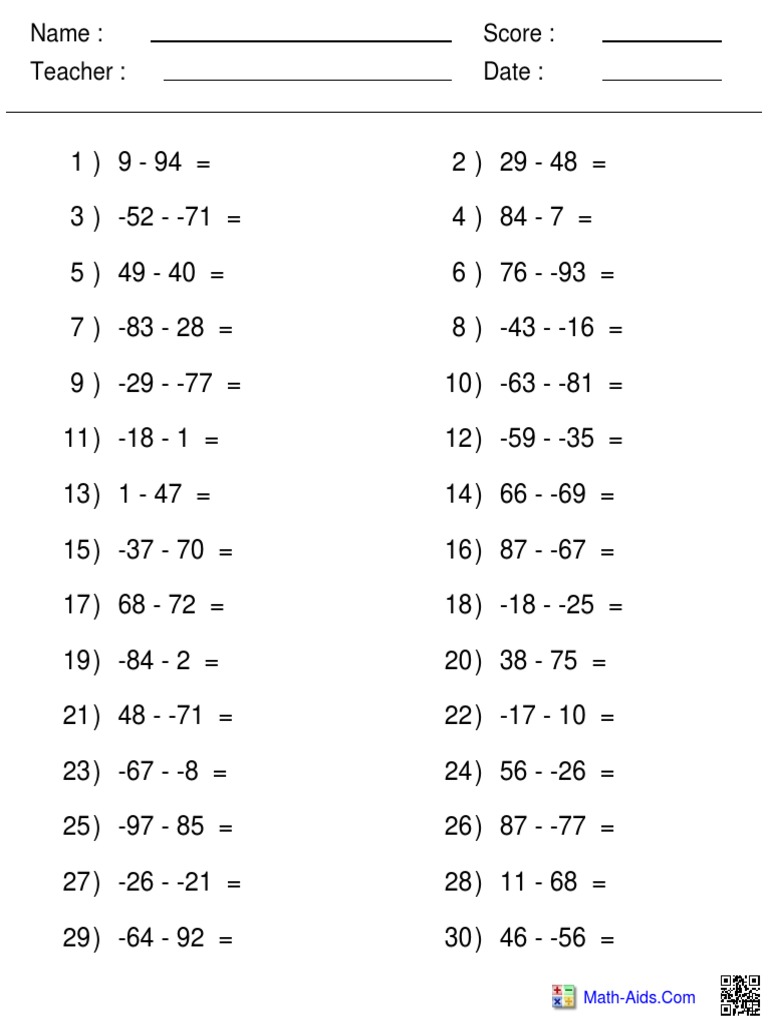 Name : Score :
Teacher : Date :

1 ) $9 - 94 =$
2 ) $29 - 48 =$
3 ) $-52 - -71 =$
4 ) $84 - 7 =$
5 ) $49 - 40 =$
6 ) $76 - -93 =$
7 ) $-83 - 28 =$
8 ) $-43 - -16 =$
9 ) $-29 - -77 =$
10) $-63 - -81 =$
11) $-18 - 1 =$
12) $-59 - -35 =$
13) $1 - 47 =$
14) $66 - -69 =$
15) $-37 - 70 =$
16) $87 - -67 =$
17) $68 - 72 =$
18) $-18 - -25 =$
19) $-84 - 2 =$
20) $38 - 75 =$
21) $48 - -71 =$
22) $-17 - 10 =$
23) $-67 - -8 =$
24) $56 - -26 =$
25) $-97 - 85 =$
26) $87 - -77 =$
27) $-26 - -21 =$
28) $11 - 68 =$
29) $-64 - 92 =$
30) $46 - -56 =$

Math-Aids.Com